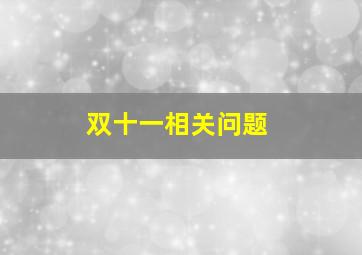 双十一相关问题